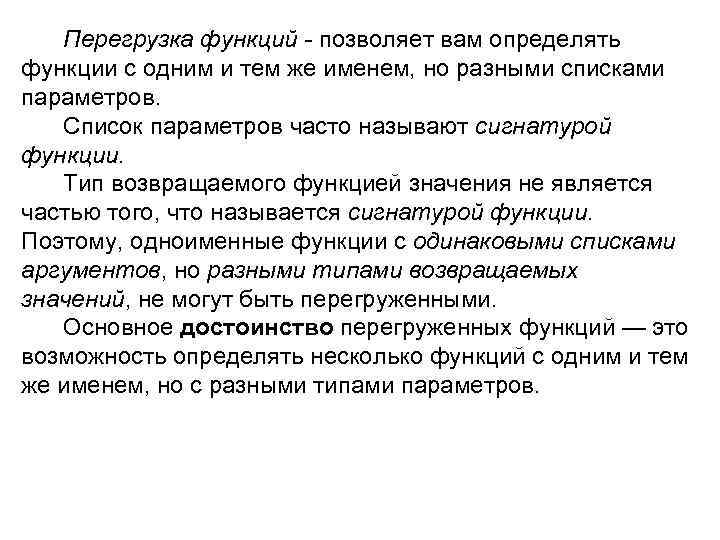 Перегрузка функций - позволяет вам определять функции с одним и тем же именем, но разными списками параметров.

Список параметров часто называют сигнатурой функции.

Тип возвращаемого функцией значения не является частью того, что называется сигнатурой функции. Поэтому, одноименные функции с одинаковыми списками аргументов, но разными типами возвращаемых значений, не могут быть перегруженными.

Основное достоинство перегруженных функций — это возможность определять несколько функций с одним и тем же именем, но с разными типами параметров.